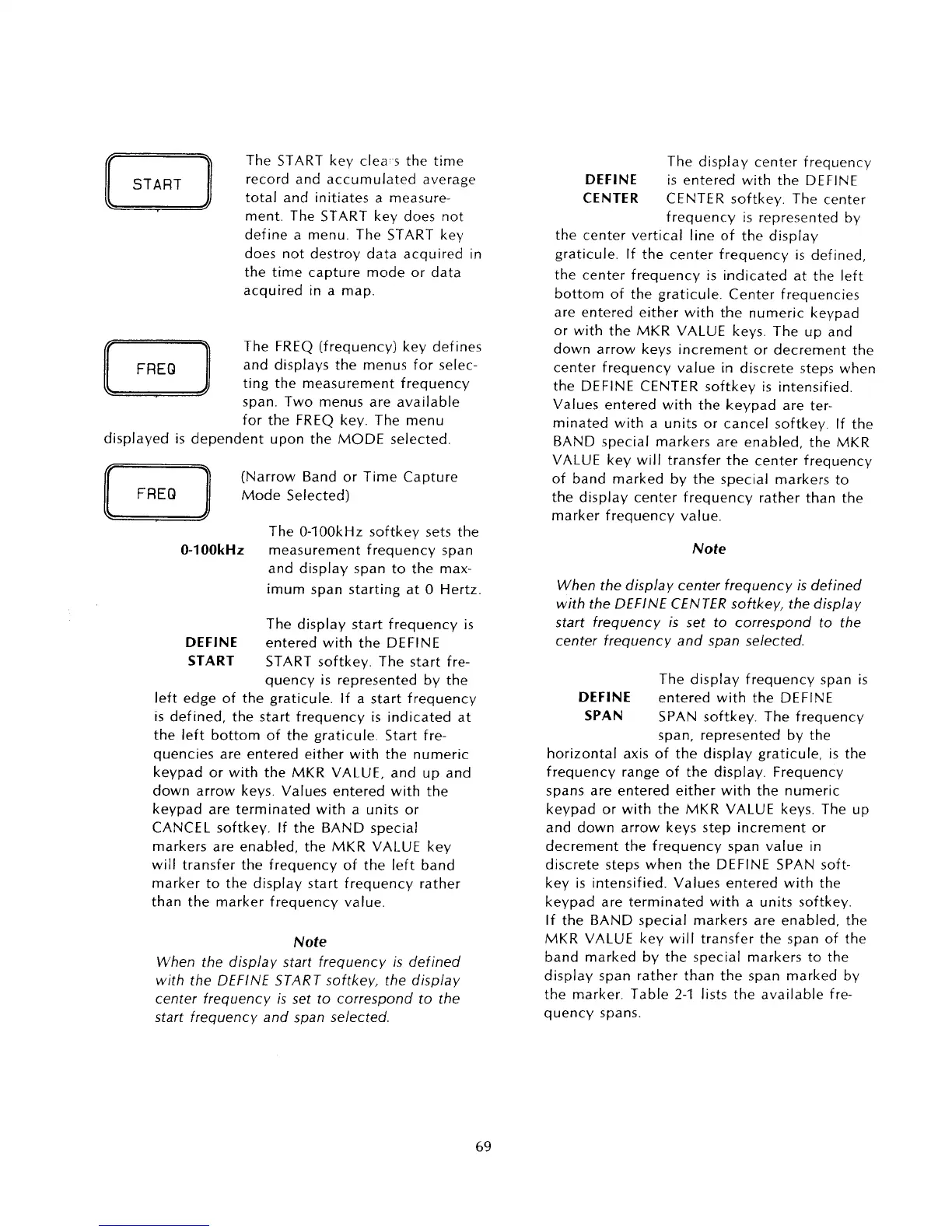 START

The START key clears the time record and accumulated average total and initiates a measurement. The START key does not define a menu. The START key does not destroy data acquired in the time capture mode or data acquired in a map.

FREQ

The FREQ (frequency) key defines and displays the menus for selecting the measurement frequency span. Two menus are available for the FREQ key. The menu displayed is dependent upon the MODE selected.

FREQ

(Narrow Band or Time Capture Mode Selected)

0-100kHz

The 0-100kHz softkey sets the measurement frequency span and display span to the maximum span starting at 0 Hertz.

DEFINE START

The display start frequency is entered with the DEFINE START softkey. The start frequency is represented by the left edge of the graticule. If a start frequency is defined, the start frequency is indicated at the left bottom of the graticule. Start frequencies are entered either with the numeric keypad or with the MKR VALUE, and up and down arrow keys. Values entered with the keypad are terminated with a units or CANCEL softkey. If the BAND special markers are enabled, the MKR VALUE key will transfer the frequency of the left band marker to the display start frequency rather than the marker frequency value.

Note

When the display start frequency is defined with the DEFINE START softkey, the display center frequency is set to correspond to the start frequency and span selected.

DEFINE CENTER

The display center frequency is entered with the DEFINE CENTER softkey. The center frequency is represented by the center vertical line of the display graticule. If the center frequency is defined, the center frequency is indicated at the left bottom of the graticule. Center frequencies are entered either with the numeric keypad or with the MKR VALUE keys. The up and down arrow keys increment or decrement the center frequency value in discrete steps when the DEFINE CENTER softkey is intensified. Values entered with the keypad are terminated with a units or cancel softkey. If the BAND special markers are enabled, the MKR VALUE key will transfer the center frequency of band marked by the special markers to the display center frequency rather than the marker frequency value.

Note

When the display center frequency is defined with the DEFINE CENTER softkey, the display start frequency is set to correspond to the center frequency and span selected.

DEFINE SPAN

The display frequency span is entered with the DEFINE SPAN softkey. The frequency span, represented by the horizontal axis of the display graticule, is the frequency range of the display. Frequency spans are entered either with the numeric keypad or with the MKR VALUE keys. The up and down arrow keys step increment or decrement the frequency span value in discrete steps when the DEFINE SPAN softkey is intensified. Values entered with the keypad are terminated with a units softkey. If the BAND special markers are enabled, the MKR VALUE key will transfer the span of the band marked by the special markers to the display span rather than the span marked by the marker. Table 2-1 lists the available frequency spans.

69